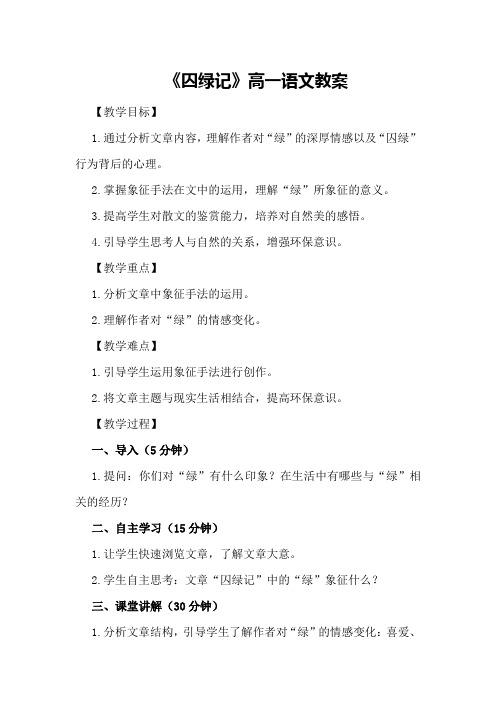 《囚绿记》高一语文教案

【教学目标】

1.通过分析文章内容，理解作者对“绿”的深厚情感以及“囚绿”行为背后的心理。

2.掌握象征手法在文中的运用，理解“绿”所象征的意义。

3.提高学生对散文的鉴赏能力，培养对自然美的感悟。

4.引导学生思考人与自然的关系，增强环保意识。

【教学重点】

1.分析文章中象征手法的运用。

2.理解作者对“绿”的情感变化。

【教学难点】

1.引导学生运用象征手法进行创作。

2.将文章主题与现实生活相结合，提高环保意识。

【教学过程】

一、导入（5分钟）

1.提问：你们对“绿”有什么印象？在生活中有哪些与“绿”相关的经历？

二、自主学习（15分钟）

1.让学生快速浏览文章，了解文章大意。

2.学生自主思考：文章“囚绿记”中的“绿”象征什么？

三、课堂讲解（30分钟）

1.分析文章结构，引导学生了解作者对“绿”的情感变化：喜爱、